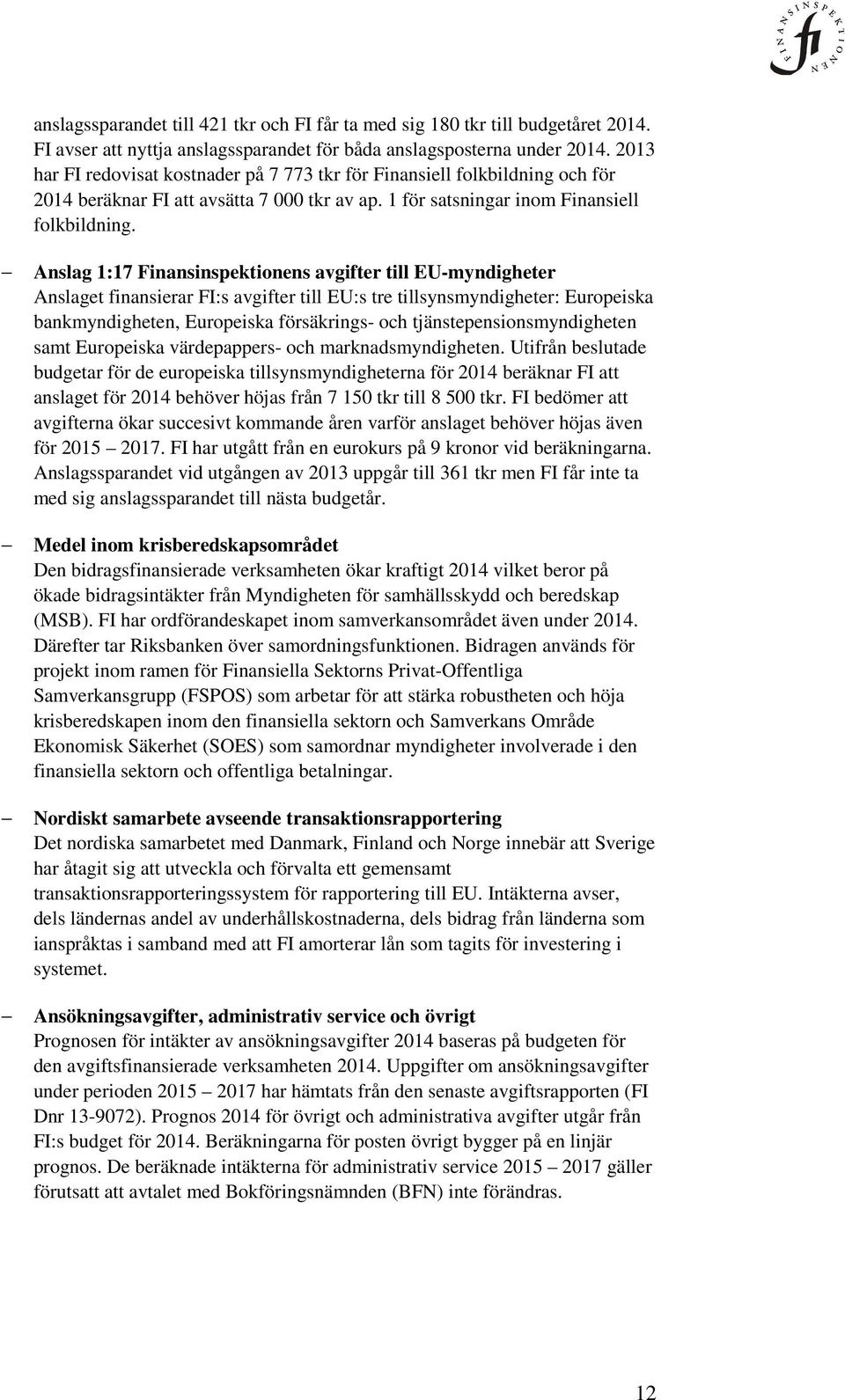 FINANSINSPEKTIONEN
fi

anslagssparandet till 421 tkr och FI får ta med sig 180 tkr till budgetåret 2014. FI avser att nyttja anslagssparandet för båda anslagsposterna under 2014. 2013 har FI redovisat kostnader på 7 773 tkr för Finansiell folkbildning och för 2014 beräknar FI att avsätta 7 000 tkr av ap. 1 för satsningar inom Finansiell folkbildning.

– Anslag 1:17 Finansinspektionens avgifter till EU-myndigheter
Anslaget finansierar FI:s avgifter till EU:s tre tillsynsmyndigheter: Europeiska bankmyndigheten, Europeiska försäkrings- och tjänstepensionsmyndigheten samt Europeiska värdepappers- och marknadsmyndigheten. Utifrån beslutade budgetar för de europeiska tillsynsmyndigheterna för 2014 beräknar FI att anslaget för 2014 behöver höjas från 7 150 tkr till 8 500 tkr. FI bedömer att avgifterna ökar succesivt kommande åren varför anslaget behöver höjas även för 2015 – 2017. FI har utgått från en eurokurs på 9 kronor vid beräkningarna. Anslagssparandet vid utgången av 2013 uppgår till 361 tkr men FI får inte ta med sig anslagssparandet till nästa budgetår.

– Medel inom krisberedskapsområdet
Den bidragsfinansierade verksamheten ökar kraftigt 2014 vilket beror på ökade bidragsintäkter från Myndigheten för samhällsskydd och beredskap (MSB). FI har ordförandeskapet inom samverkansområdet även under 2014. Därefter tar Riksbanken över samordningsfunktionen. Bidragen används för projekt inom ramen för Finansiella Sektorns Privat-Offentliga Samverkansgrupp (FSPOS) som arbetar för att stärka robustheten och höja krisberedskapen inom den finansiella sektorn och Samverkans Område Ekonomisk Säkerhet (SOES) som samordnar myndigheter involverade i den finansiella sektorn och offentliga betalningar.

– Nordiskt samarbete avseende transaktionsrapportering
Det nordiska samarbetet med Danmark, Finland och Norge innebär att Sverige har åtagit sig att utveckla och förvalta ett gemensamt transaktionsrapporteringssystem för rapportering till EU. Intäkterna avser, dels ländernas andel av underhållskostnaderna, dels bidrag från länderna som ianspråktas i samband med att FI amorterar lån som tagits för investering i systemet.

– Ansökningsavgifter, administrativ service och övrigt
Prognosen för intäkter av ansökningsavgifter 2014 baseras på budgeten för den avgiftsfinansierade verksamheten 2014. Uppgifter om ansökningsavgifter under perioden 2015 – 2017 har hämtats från den senaste avgiftsrapporten (FI Dnr 13-9072). Prognos 2014 för övrigt och administrativa avgifter utgår från FI:s budget för 2014. Beräkningarna för posten övrigt bygger på en linjär prognos. De beräknade intäkterna för administrativ service 2015 – 2017 gäller förutsatt att avtalet med Bokföringsnämnden (BFN) inte förändras.

12